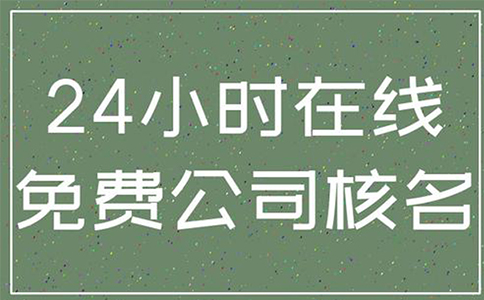 24小时在线
免费公司核名